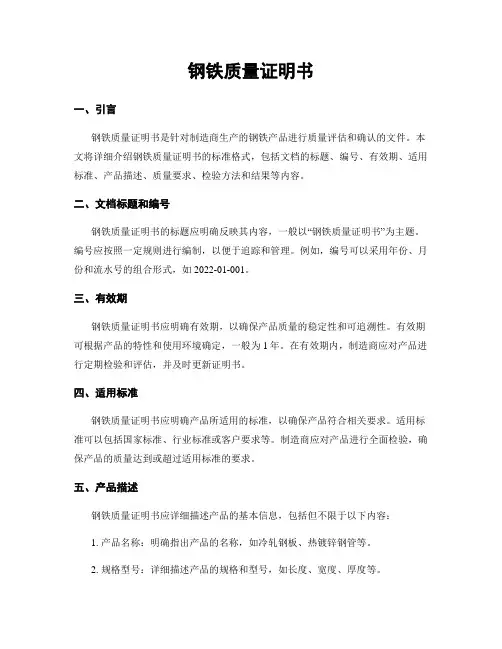 钢铁质量证明书

一、引言

钢铁质量证明书是针对制造商生产的钢铁产品进行质量评估和确认的文件。本文将详细介绍钢铁质量证明书的标准格式，包括文档的标题、编号、有效期、适用标准、产品描述、质量要求、检验方法和结果等内容。

二、文档标题和编号

钢铁质量证明书的标题应明确反映其内容，一般以“钢铁质量证明书”为主题。编号应按照一定规则进行编制，以便于追踪和管理。例如，编号可以采用年份、月份和流水号的组合形式，如 2022-01-001。

三、有效期

钢铁质量证明书应明确有效期，以确保产品质量的稳定性和可追溯性。有效期可根据产品的特性和使用环境确定，一般为 1 年。在有效期内，制造商应对产品进行定期检验和评估，并及时更新证明书。

四、适用标准

钢铁质量证明书应明确产品所适用的标准，以确保产品符合相关要求。适用标准可以包括国家标准、行业标准或客户要求等。制造商应对产品进行全面检验，确保产品的质量达到或超过适用标准的要求。

五、产品描述

钢铁质量证明书应详细描述产品的基本信息，包括但不限于以下内容：

1. 产品名称：明确指出产品的名称，如冷轧钢板、热镀锌钢管等。

2. 规格型号：详细描述产品的规格和型号，如长度、宽度、厚度等。